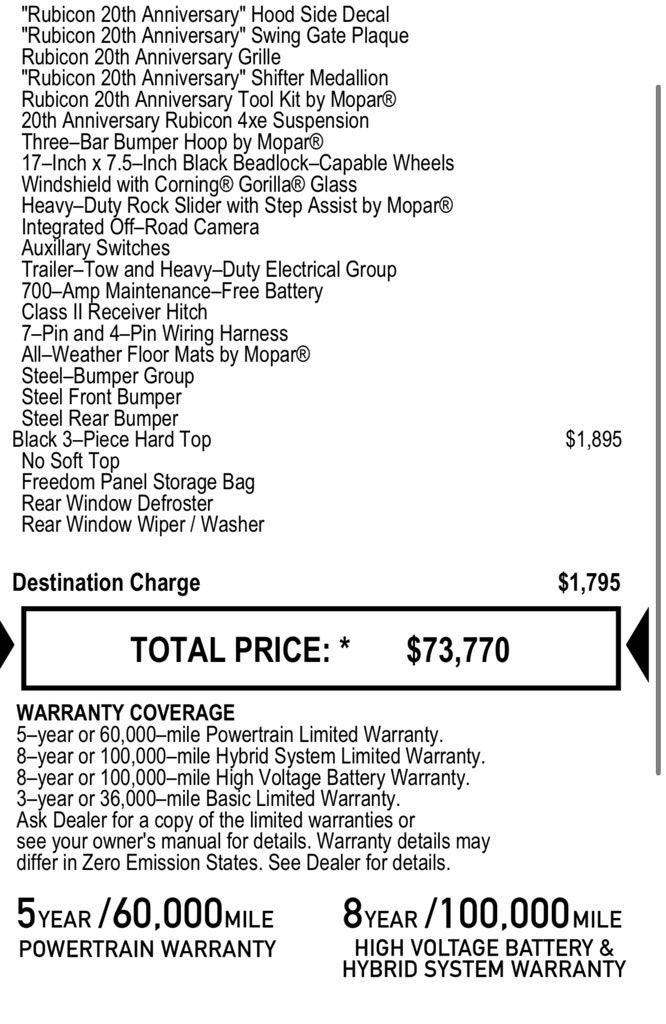 "Rubicon 20th Anniversary" Hood Side Decal
"Rubicon 20th Anniversary" Swing Gate Plaque
Rubicon 20th Anniversary Grille
"Rubicon 20th Anniversary" Shifter Medallion
Rubicon 20th Anniversary Tool Kit by Mopar®
20th Anniversary Rubicon 4xe Suspension
Three–Bar Bumper Hoop by Mopar®
17–Inch x 7.5–Inch Black Beadlock–Capable Wheels
Windshield with Corning® Gorilla® Glass
Heavy–Duty Rock Slider with Step Assist by Mopar®
Integrated Off–Road Camera
Auxillary Switches
Trailer–Tow and Heavy–Duty Electrical Group
700–Amp Maintenance–Free Battery
Class II Receiver Hitch
7–Pin and 4–Pin Wiring Harness
All–Weather Floor Mats by Mopar®
Steel–Bumper Group
Steel Front Bumper
Steel Rear Bumper
Black 3–Piece Hard Top $1,895
No Soft Top
Freedom Panel Storage Bag
Rear Window Defroster
Rear Window Wiper / Washer

Destination Charge $1,795

TOTAL PRICE: * $73,770

WARRANTY COVERAGE
5–year or 60,000–mile Powertrain Limited Warranty.
8–year or 100,000–mile Hybrid System Limited Warranty.
8–year or 100,000–mile High Voltage Battery Warranty.
3–year or 36,000–mile Basic Limited Warranty.
Ask Dealer for a copy of the limited warranties or see your owner's manual for details. Warranty details may differ in Zero Emission States. See Dealer for details.

5YEAR /60,000MILE
POWERTRAIN WARRANTY

8YEAR /100,000MILE
HIGH VOLTAGE BATTERY & HYBRID SYSTEM WARRANTY